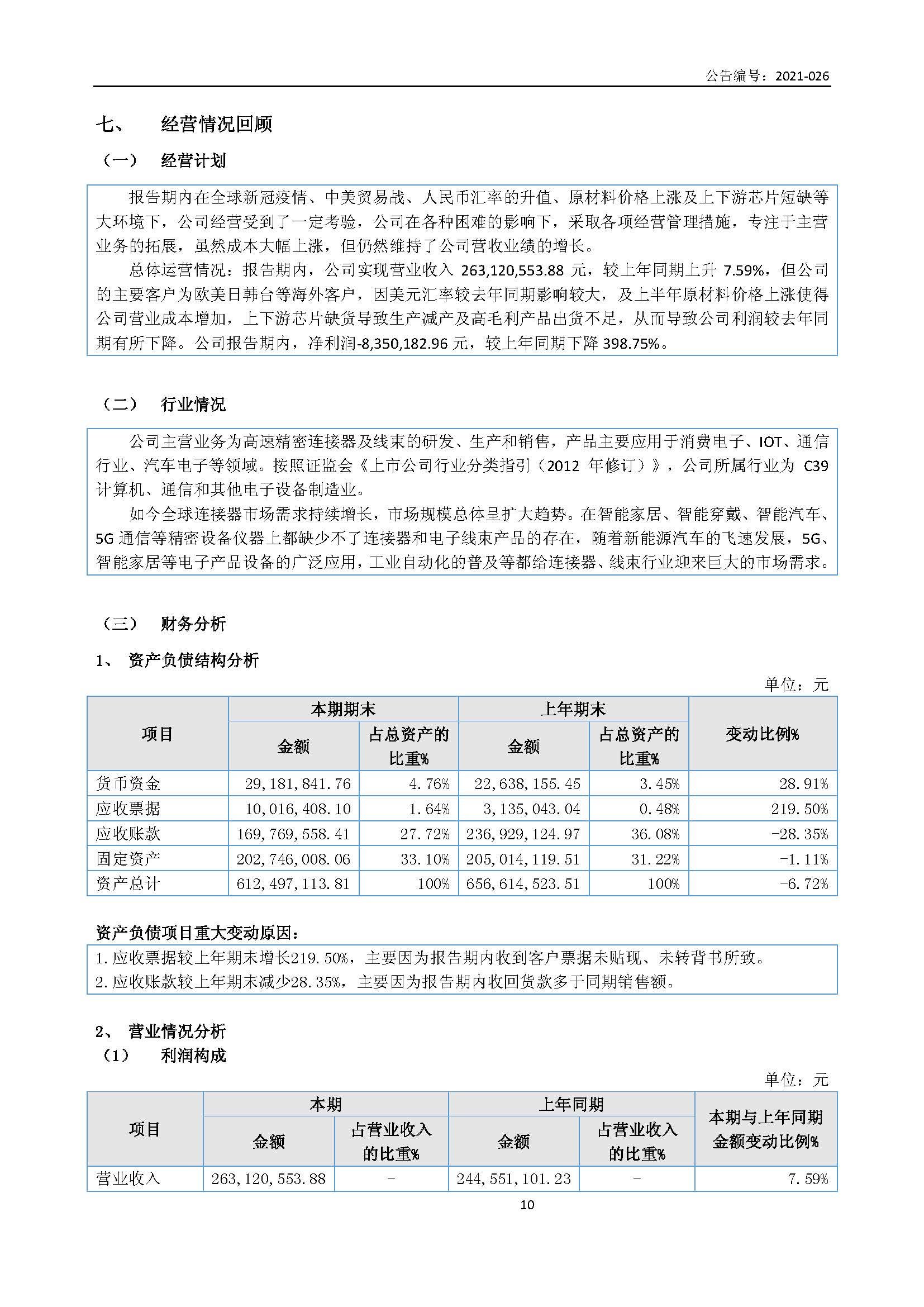 公告编号：2021-026

七、 经营情况回顾

（一） 经营计划

报告期内在全球新冠疫情、中美贸易战、人民币汇率的升值、原材料价格上涨及上下游芯片短缺等大环境下，公司经营受到了一定考验，公司在各种困难的影响下，采取各项经营管理措施，专注于主营业务的拓展，虽然成本大幅上涨，但仍然维持了公司营收业绩的增长。

总体运营情况：报告期内，公司实现营业收入 263,120,553.88 元，较上年同期上升 7.59%，但公司的主要客户为欧美日韩台等海外客户，因美元汇率较去年同期影响较大，及上半年原材料价格上涨使得公司营业成本增加，上下游芯片缺货导致生产减产及高毛利产品出货不足，从而导致公司利润较去年同期有所下降。公司报告期内，净利润-8,350,182.96 元，较上年同期下降 398.75%。

（二） 行业情况

公司主营业务为高速精密连接器及线束的研发、生产和销售，产品主要应用于消费电子、IOT、通信行业、汽车电子等领域。按照证监会《上市公司行业分类指引（2012 年修订）》，公司所属行业为 C39 计算机、通信和其他电子设备制造业。

如今全球连接器市场需求持续增长，市场规模总体呈扩大趋势。在智能家居、智能穿戴、智能汽车、5G 通信等精密设备仪器上都缺少不了连接器和电子线束产品的存在，随着新能源汽车的飞速发展，5G、智能家居等电子产品设备的广泛应用，工业自动化的普及等都给连接器、线束行业迎来巨大的市场需求。

（三） 财务分析

1、 资产负债结构分析

单位：元

| 项目 | 本期期末 金额 | 本期期末 占总资产的比重% | 上年期末 金额 | 上年期末 占总资产的比重% | 变动比例% |
|---|---|---|---|---|---|
| 货币资金 | 29,181,841.76 | 4.76% | 22,638,155.45 | 3.45% | 28.91% |
| 应收票据 | 10,016,408.10 | 1.64% | 3,135,043.04 | 0.48% | 219.50% |
| 应收账款 | 169,769,558.41 | 27.72% | 236,929,124.97 | 36.08% | -28.35% |
| 固定资产 | 202,746,008.06 | 33.10% | 205,014,119.51 | 31.22% | -1.11% |
| 资产总计 | 612,497,113.81 | 100% | 656,614,523.51 | 100% | -6.72% |

资产负债项目重大变动原因：

1.应收票据较上年期末增长219.50%，主要因为报告期内收到客户票据未贴现、未转背书所致。
2.应收账款较上年期末减少28.35%，主要因为报告期内收回货款多于同期销售额。

2、 营业情况分析

（1） 利润构成

单位：元

| 项目 | 本期 金额 | 本期 占营业收入的比重% | 上年同期 金额 | 上年同期 占营业收入的比重% | 本期与上年同期金额变动比例% |
|---|---|---|---|---|---|
| 营业收入 | 263,120,553.88 | - | 244,551,101.23 | - | 7.59% |

10